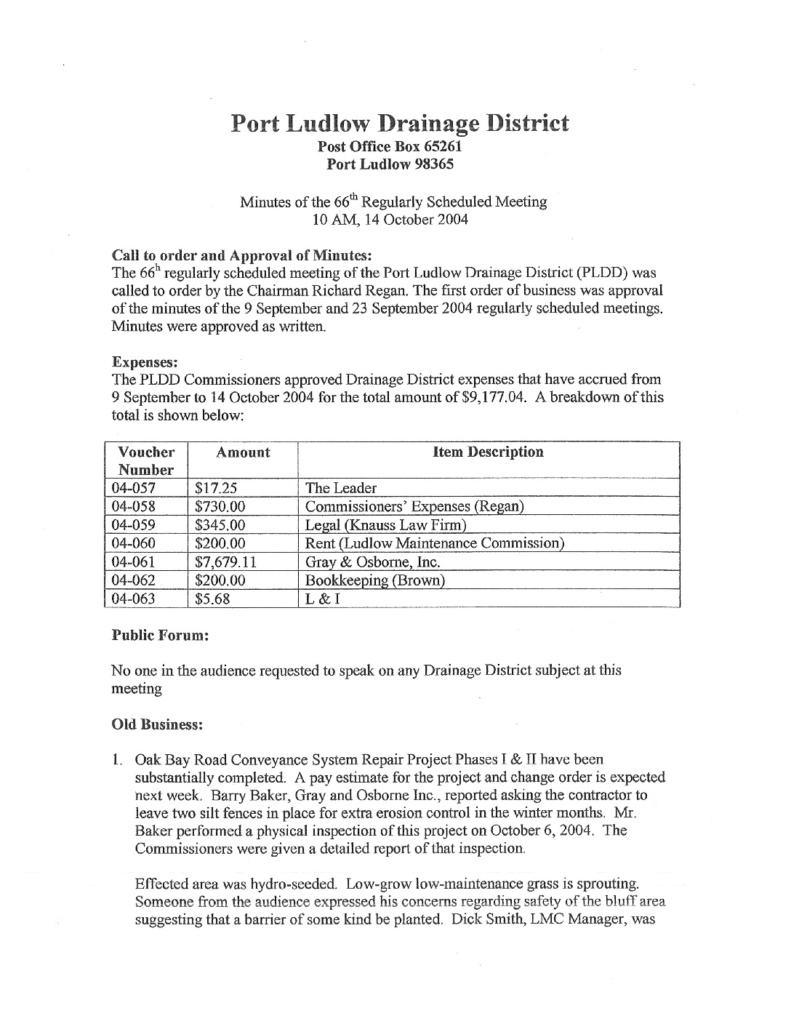 Port Ludlow Drainage District
Post Office Box 65261
Port Ludlow 98365

Minutes of the 66$^{th}$ Regularly Scheduled Meeting
10 AM, 14 October 2004

Call to order and Approval of Minutes:
The 66$^{h}$ regularly scheduled meeting of the Port Ludlow Drainage District (PLDD) was called to order by the Chairman Richard Regan. The first order of business was approval of the minutes of the 9 September and 23 September 2004 regularly scheduled meetings. Minutes were approved as written.

Expenses:
The PLDD Commissioners approved Drainage District expenses that have accrued from 9 September to 14 October 2004 for the total amount of $9,177.04. A breakdown of this total is shown below:

| Voucher Number | Amount | Item Description |
|---|---|---|
| 04-057 | $17.25 | The Leader |
| 04-058 | $730.00 | Commissioners' Expenses (Regan) |
| 04-059 | $345.00 | Legal (Knauss Law Firm) |
| 04-060 | $200.00 | Rent (Ludlow Maintenance Commission) |
| 04-061 | $7,679.11 | Gray & Osborne, Inc. |
| 04-062 | $200.00 | Bookkeeping (Brown) |
| 04-063 | $5.68 | L & I |

Public Forum:

No one in the audience requested to speak on any Drainage District subject at this meeting

Old Business:

1. Oak Bay Road Conveyance System Repair Project Phases I & II have been substantially completed. A pay estimate for the project and change order is expected next week. Barry Baker, Gray and Osborne Inc., reported asking the contractor to leave two silt fences in place for extra erosion control in the winter months. Mr. Baker performed a physical inspection of this project on October 6, 2004. The Commissioners were given a detailed report of that inspection.

Effected area was hydro-seeded. Low-grow low-maintenance grass is sprouting. Someone from the audience expressed his concerns regarding safety of the bluff area suggesting that a barrier of some kind be planted. Dick Smith, LMC Manager, was